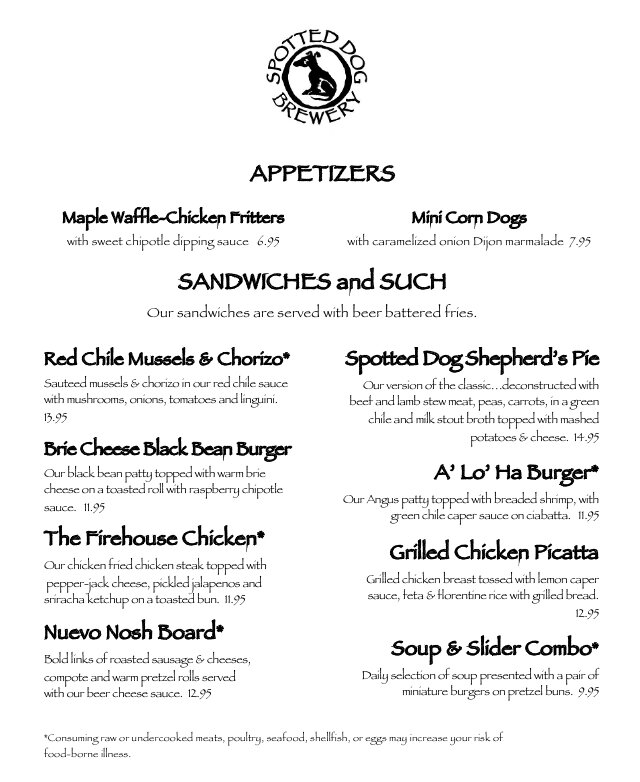 SPOTTED DOG BREWERY

APPETIZERS

Maple Waffle-Chicken Fritters
with sweet chipotle dipping sauce 6.95

Mini Corn Dogs
with caramelized onion Dijon marmalade 7.95

SANDWICHES and SUCH
Our sandwiches are served with beer battered fries.

Red Chile Mussels & Chorizo*
Sauteed mussels & chorizo in our red chile sauce with mushrooms, onions, tomatoes and linguini. 13.95

Brie Cheese Black Bean Burger
Our black bean patty topped with warm brie cheese on a toasted roll with raspberry chipotle sauce. 11.95

The Firehouse Chicken*
Our chicken fried chicken steak topped with pepper-jack cheese, pickled jalapenos and sriracha ketchup on a toasted bun. 11.95

Nuevo Nosh Board*
Bold links of roasted sausage & cheeses, compote and warm pretzel rolls served with our beer cheese sauce. 12.95

Spotted Dog Shepherd's Pie
Our version of the classic...deconstructed with beef and lamb stew meat, peas, carrots, in a green chile and milk stout broth topped with mashed potatoes & cheese. 14.95

A' Lo' Ha Burger*
Our Angus patty topped with breaded shrimp, with green chile caper sauce on ciabatta. 11.95

Grilled Chicken Picatta
Grilled chicken breast tossed with lemon caper sauce, feta & florentine rice with grilled bread. 12.95

Soup & Slider Combo*
Daily selection of soup presented with a pair of miniature burgers on pretzel buns. 9.95

*Consuming raw or undercooked meats, poultry, seafood, shellfish, or eggs may increase your risk of food-borne illness.